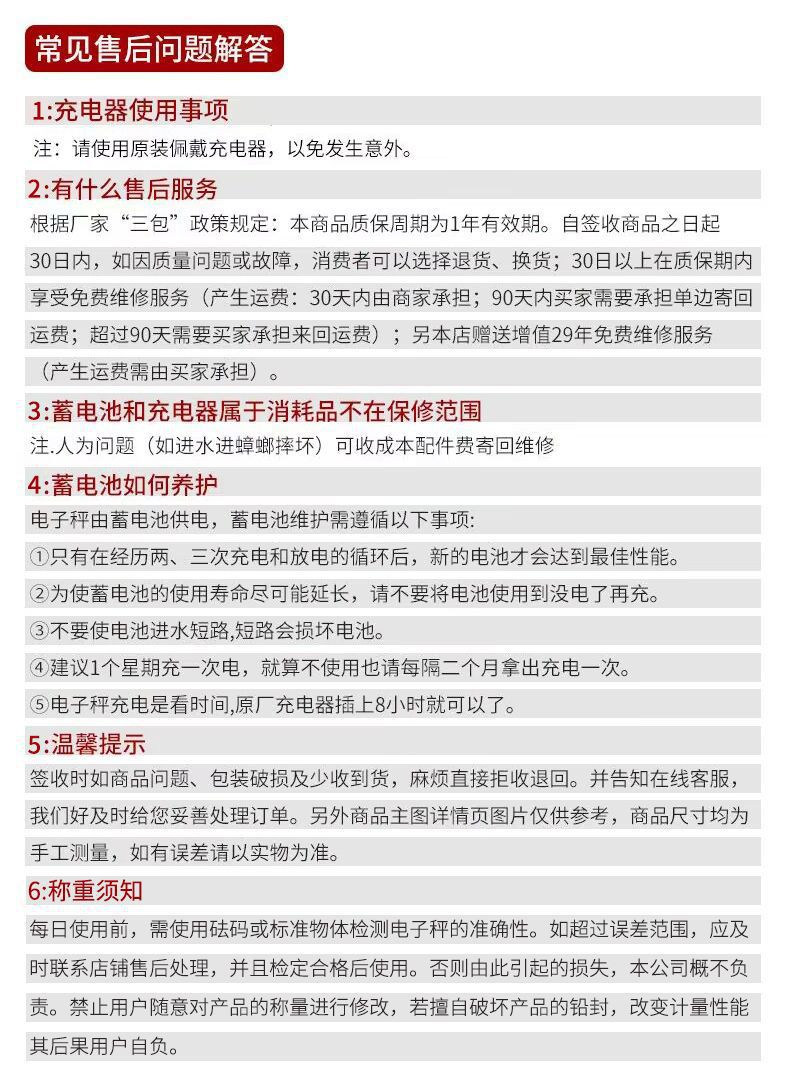 常见售后问题解答

1:充电器使用事项

注：请使用原装佩戴充电器，以免发生意外。

2:有什么售后服务

根据厂家“三包”政策规定：本商品质保周期为1年有效期。自签收商品之日起30日内，如因质量问题或故障，消费者可以选择退货、换货；30日以上在质保期内享受免费维修服务（产生运费：30天内由商家承担；90天内买家需要承担单边寄回运费；超过90天需要买家承担来回运费）；另本店赠送增值29年免费维修服务（产生运费需由买家承担）。

3:蓄电池和充电器属于消耗品不在保修范围

注.人为问题（如进水进蟑螂摔坏）可收成本配件费寄回维修

4:蓄电池如何养护

电子秤由蓄电池供电，蓄电池维护需遵循以下事项:

①只有在经历两、三次充电和放电的循环后，新的电池才会达到最佳性能。

②为使蓄电池的使用寿命尽可能延长，请不要将电池使用到没电了再充。

③不要使电池进水短路,短路会损坏电池。

④建议1个星期充一次电，就算不使用也请每隔二个月拿出充电一次。

⑤电子秤充电是看时间,原厂充电器插上8小时就可以了。

5:温馨提示

签收时如商品问题、包装破损及少收到货，麻烦直接拒收退回。并告知在线客服，我们好及时给您妥善处理订单。另外商品主图详情页图片仅供参考，商品尺寸均为手工测量，如有误差请以实物为准。

6:称重须知

每日使用前，需使用砝码或标准物体检测电子秤的准确性。如超过误差范围，应及时联系店铺售后处理，并且检定合格后使用。否则由此引起的损失，本公司概不负责。禁止用户随意对产品的称量进行修改，若擅自破坏产品的铅封，改变计量性能其后果用户自负。